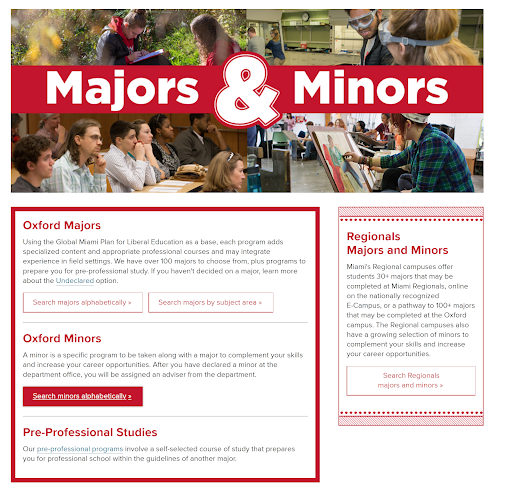 Majors & Minors

Oxford Majors

Using the Global Miami Plan for Liberal Education as a base, each program adds specialized content and appropriate professional courses and may integrate experience in field settings. We have over 100 majors to choose from, plus programs to prepare you for pre-professional study. If you haven't decided on a major, learn more about the Undeclared option.

Search majors alphabetically »

Search majors by subject area »

Oxford Minors

A minor is a specific program to be taken along with a major to complement your skills and increase your career opportunities. After you have declared a minor at the department office, you will be assigned an adviser from the department.

Search minors alphabetically »

Pre-Professional Studies

Our pre-professional programs involve a self-selected course of study that prepares you for professional school within the guidelines of another major.

Regionals Majors and Minors

Miami's Regional campuses offer students 30+ majors that may be completed at Miami Regionals, online on the nationally recognized E-Campus, or a pathway to 100+ majors that may be completed at the Oxford campus. The Regional campuses also have a growing selection of minors to complement your skills and increase your career opportunities.

Search Regionals majors and minors »